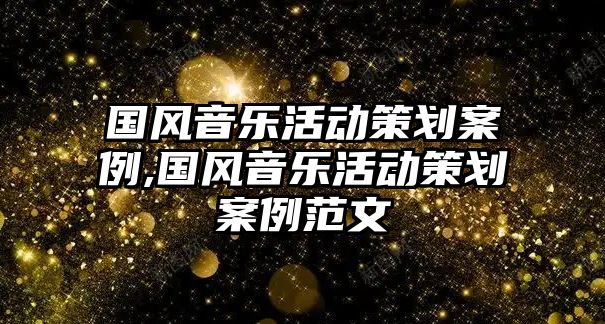 国风音乐活动策划案例,国风音乐活动策划案例范文